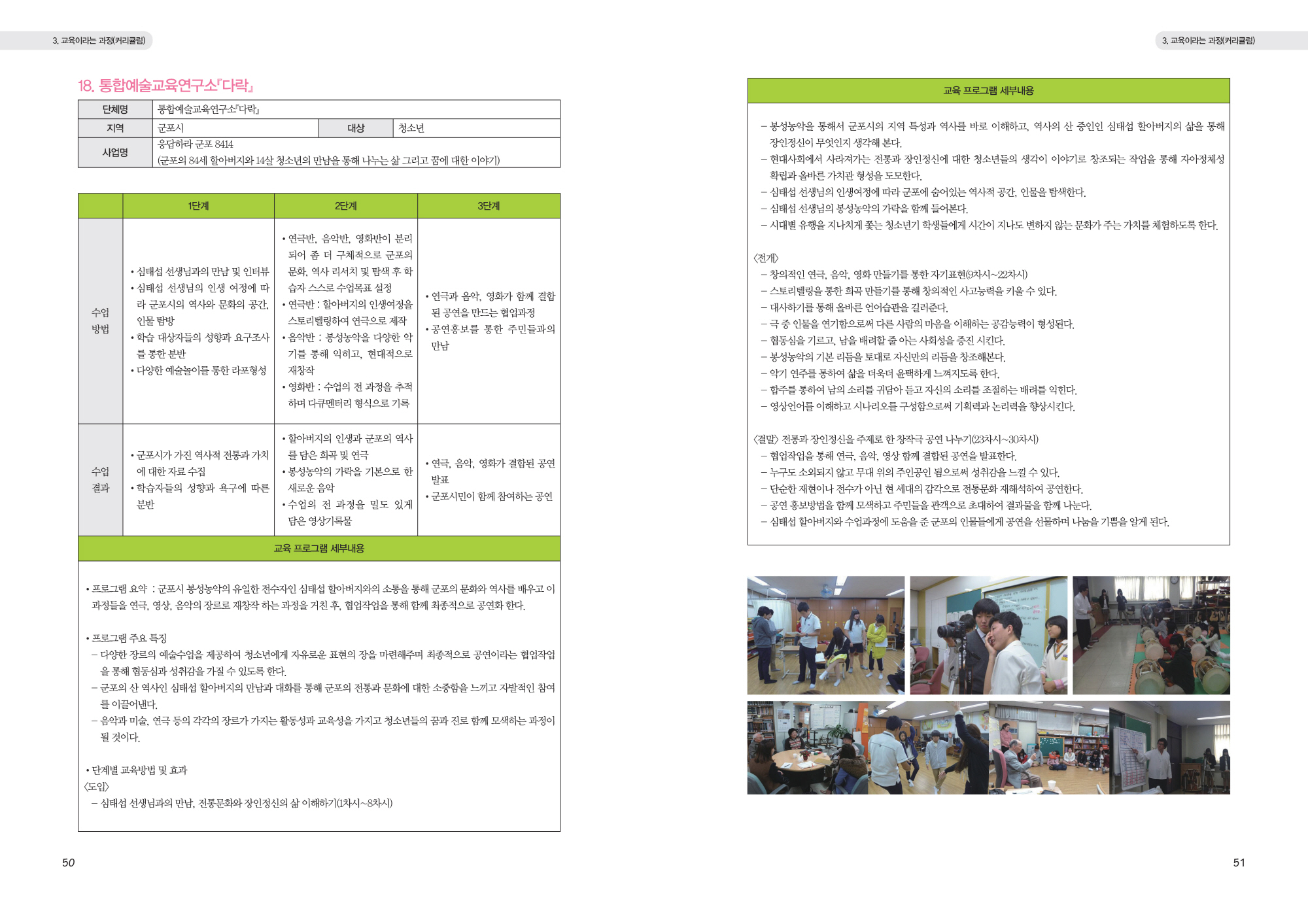 3. 교육이라는 과정(커리큘럼)

18. 통합예술교육연구소『다락』

| 단체명 | 통합예술교육연구소『다락』 | | |
|---|---|---|---|
| 지역 | 군포시 | 대상 | 청소년 |
| 사업명 | 응답하라 군포 8414 (군포의 84세 할아버지와 14살 청소년의 만남을 통해 나누는 삶 그리고 꿈에 대한 이야기) | | |

| | 1단계 | 2단계 | 3단계 |
|---|---|---|---|
| 수업 방법 | • 심태섭 선생님과의 만남 및 인터뷰 • 심태섭 선생님의 인생 여정에 따라 군포시의 역사와 문화의 공간, 인물 탐방 • 학습 대상자들의 성향과 요구조사를 통한 분반 • 다양한 예술놀이를 통한 라포형성 | • 연극반, 음악반, 영화반이 분리되어 좀 더 구체적으로 군포의 문화, 역사 리서치 및 탐색 후 학습자 스스로 수업목표 설정 • 연극반 : 할아버지의 인생여정을 스토리텔링하여 연극으로 제작 • 음악반 : 봉성농악을 다양한 악기를 통해 익히고, 현대적으로 재창작 • 영화반 : 수업의 전 과정을 추적하며 다큐멘터리 형식으로 기록 | • 연극과 음악, 영화가 함께 결합된 공연을 만드는 협업과정 • 공연홍보를 통한 주민들과의 만남 |
| 수업 결과 | • 군포시가 가진 역사적 전통과 가치에 대한 자료 수집 • 학습자들의 성향과 욕구에 따른 분반 | • 할아버지의 인생과 군포의 역사를 담은 희곡 및 연극 • 봉성농악의 가락을 기본으로 한 새로운 음악 • 수업의 전 과정을 밀도 있게 담은 영상기록물 | • 연극, 음악, 영화가 결합된 공연 발표 • 군포시민이 함께 참여하는 공연 |

교육 프로그램 세부내용

• 프로그램 요약 : 군포시 봉성농악의 유일한 전수자인 심태섭 할아버지와의 소통을 통해 군포의 문화와 역사를 배우고 이 과정들을 연극, 영상, 음악의 장르로 재창작 하는 과정을 거친 후, 협업작업을 통해 함께 최종적으로 공연화 한다.

• 프로그램 주요 특징
– 다양한 장르의 예술수업을 제공하여 청소년에게 자유로운 표현의 장을 마련해주며 최종적으로 공연이라는 협업작업을 통해 협동심과 성취감을 가질 수 있도록 한다.
– 군포의 산 역사인 심태섭 할아버지의 만남과 대화를 통해 군포의 전통과 문화에 대한 소중함을 느끼고 자발적인 참여를 이끌어낸다.
– 음악과 미술, 연극 등의 각각의 장르가 가지는 활동성과 교육성을 가지고 청소년들의 꿈과 진로 함께 모색하는 과정이 될 것이다.

• 단계별 교육방법 및 효과
〈도입〉
– 심태섭 선생님과의 만남, 전통문화와 장인정신의 삶 이해하기(1차시~8차시)

50

3. 교육이라는 과정(커리큘럼)

교육 프로그램 세부내용

– 봉성농악을 통해서 군포시의 지역 특성과 역사를 바로 이해하고, 역사의 산 증인인 심태섭 할아버지의 삶을 통해 장인정신이 무엇인지 생각해 본다.
– 현대사회에서 사라져가는 전통과 장인정신에 대한 청소년들의 생각이 이야기로 창조되는 작업을 통해 자아정체성 확립과 올바른 가치관 형성을 도모한다.
– 심태섭 선생님의 인생여정에 따라 군포에 숨어있는 역사적 공간, 인물을 탐색한다.
– 심태섭 선생님의 봉성농악의 가락을 함께 들어본다.
– 시대별 유행을 지나치게 쫓는 청소년기 학생들에게 시간이 지나도 변하지 않는 문화가 주는 가치를 체험하도록 한다.

〈전개〉
– 창의적인 연극, 음악, 영화 만들기를 통한 자기표현(9차시~22차시)
– 스토리텔링을 통한 희곡 만들기를 통해 창의적인 사고능력을 키울 수 있다.
– 대사하기를 통해 올바른 언어습관을 길러준다.
– 극 중 인물을 연기함으로써 다른 사람의 마음을 이해하는 공감능력이 형성된다.
– 협동심을 기르고, 남을 배려할 줄 아는 사회성을 증진 시킨다.
– 봉성농악의 기본 리듬을 토대로 자신만의 리듬을 창조해본다.
– 악기 연주를 통하여 삶을 더욱더 윤택하게 느껴지도록 한다.
– 합주를 통하여 남의 소리를 귀담아 듣고 자신의 소리를 조절하는 배려를 익힌다.
– 영상언어를 이해하고 시나리오를 구성함으로써 기획력과 논리력을 향상시킨다.

〈결말〉 전통과 장인정신을 주제로 한 창작극 공연 나누기(23차시~30차시)
– 협업작업을 통해 연극, 음악, 영상 함께 결합된 공연을 발표한다.
– 누구도 소외되지 않고 무대 위의 주인공인 됨으로써 성취감을 느낄 수 있다.
– 단순한 재현이나 전수가 아닌 현 세대의 감각으로 전통문화 재해석하여 공연한다.
– 공연 홍보방법을 함께 모색하고 주민들을 관객으로 초대하여 결과물을 함께 나눈다.
– 심태섭 할아버지와 수업과정에 도움을 준 군포의 인물들에게 공연을 선물하며 나눔을 기쁨을 알게 된다.

51